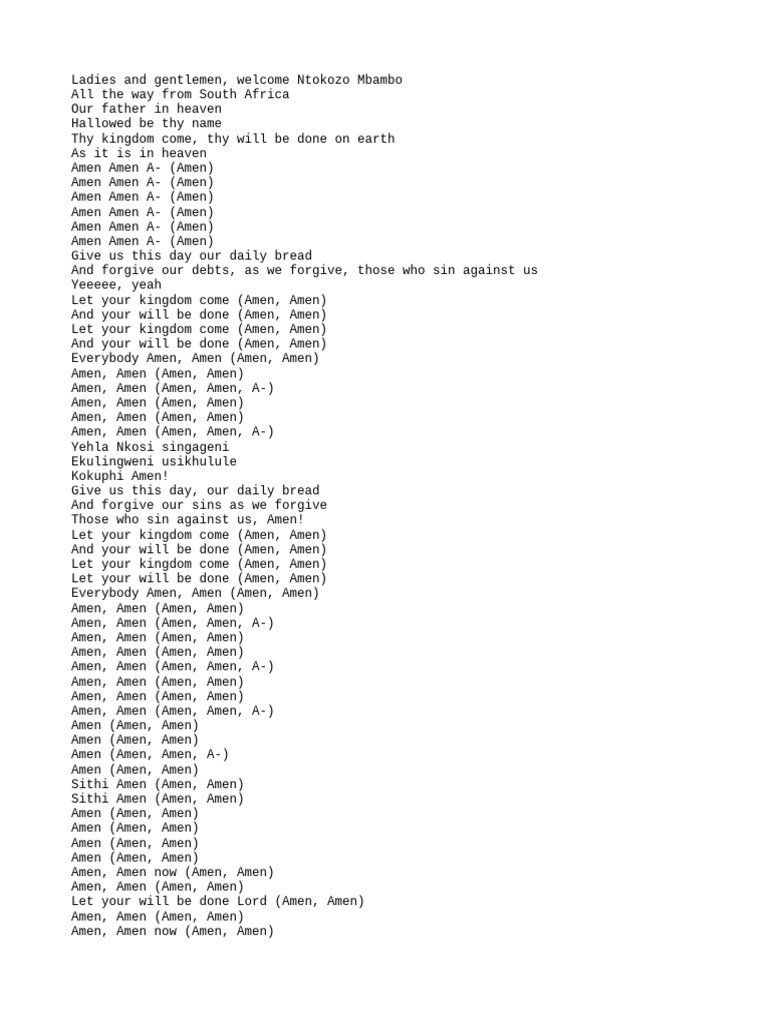 Ladies and gentlemen, welcome Ntokozo Mbambo
All the way from South Africa
Our father in heaven
Hallowed be thy name
Thy kingdom come, thy will be done on earth
As it is in heaven
Amen Amen A- (Amen)
Amen Amen A- (Amen)
Amen Amen A- (Amen)
Amen Amen A- (Amen)
Amen Amen A- (Amen)
Amen Amen A- (Amen)
Give us this day our daily bread
And forgive our debts, as we forgive, those who sin against us
Yeeeee, yeah
Let your kingdom come (Amen, Amen)
And your will be done (Amen, Amen)
Let your kingdom come (Amen, Amen)
And your will be done (Amen, Amen)
Everybody Amen, Amen (Amen, Amen)
Amen, Amen (Amen, Amen)
Amen, Amen (Amen, Amen, A-)
Amen, Amen (Amen, Amen)
Amen, Amen (Amen, Amen)
Amen, Amen (Amen, Amen, A-)
Yehla Nkosi singageni
Ekulingweni usikhulule
Kokuphi Amen!
Give us this day, our daily bread
And forgive our sins as we forgive
Those who sin against us, Amen!
Let your kingdom come (Amen, Amen)
And your will be done (Amen, Amen)
Let your kingdom come (Amen, Amen)
Let your will be done (Amen, Amen)
Everybody Amen, Amen (Amen, Amen)
Amen, Amen (Amen, Amen)
Amen, Amen (Amen, Amen, A-)
Amen, Amen (Amen, Amen)
Amen, Amen (Amen, Amen)
Amen, Amen (Amen, Amen, A-)
Amen, Amen (Amen, Amen)
Amen, Amen (Amen, Amen)
Amen, Amen (Amen, Amen, A-)
Amen (Amen, Amen)
Amen (Amen, Amen)
Amen (Amen, Amen, A-)
Amen (Amen, Amen)
Sithi Amen (Amen, Amen)
Sithi Amen (Amen, Amen)
Amen (Amen, Amen)
Amen (Amen, Amen)
Amen (Amen, Amen)
Amen (Amen, Amen)
Amen, Amen now (Amen, Amen)
Amen, Amen (Amen, Amen)
Let your will be done Lord (Amen, Amen)
Amen, Amen (Amen, Amen)
Amen, Amen now (Amen, Amen)